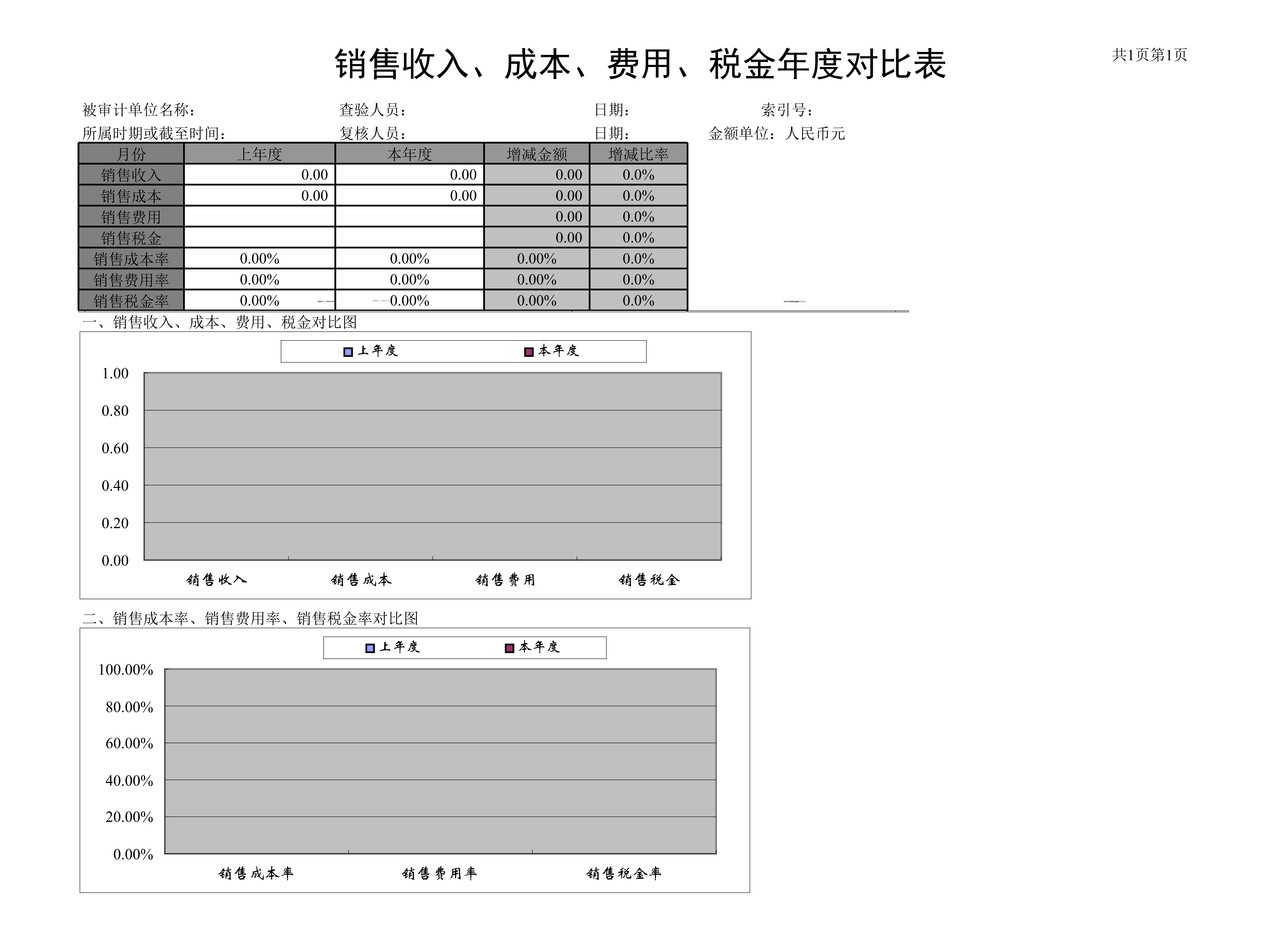 销售收入、成本、费用、税金年度对比表

共1页第1页

被审计单位名称： 查验人员： 日期： 索引号：
所属时期或截至时间： 复核人员： 日期： 金额单位：人民币元

| 月份 | 上年度 | 本年度 | 增减金额 | 增减比率 |
|---|---|---|---|---|
| 销售收入 | 0.00 | 0.00 | 0.00 | 0.0% |
| 销售成本 | 0.00 | 0.00 | 0.00 | 0.0% |
| 销售费用 | | | 0.00 | 0.0% |
| 销售税金 | | | 0.00 | 0.0% |
| 销售成本率 | 0.00% | 0.00% | 0.00% | 0.0% |
| 销售费用率 | 0.00% | 0.00% | 0.00% | 0.0% |
| 销售税金率 | 0.00% | 0.00% | 0.00% | 0.0% |

一、销售收入、成本、费用、税金对比图

上年度 本年度

1.00
0.80
0.60
0.40
0.20
0.00

销售收入 销售成本 销售费用 销售税金

二、销售成本率、销售费用率、销售税金率对比图

上年度 本年度

100.00%
80.00%
60.00%
40.00%
20.00%
0.00%

销售成本率 销售费用率 销售税金率